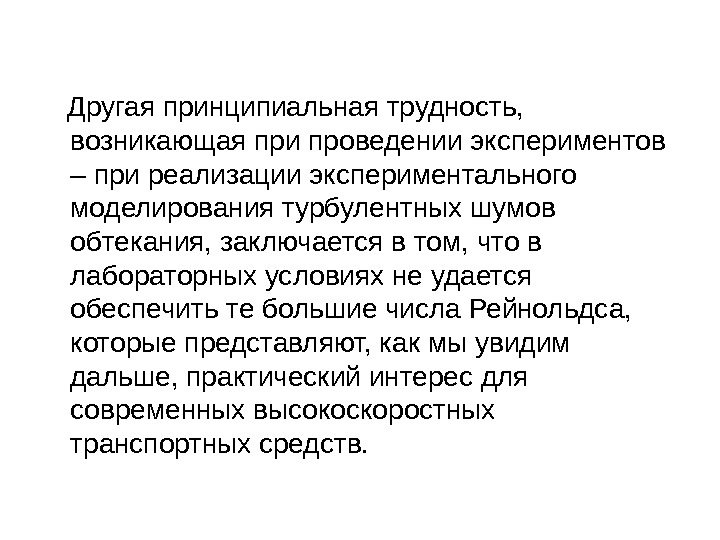 Другая принципиальная трудность, возникающая при проведении экспериментов – при реализации экспериментального моделирования турбулентных шумов обтекания, заключается в том, что в лабораторных условиях не удается обеспечить те большие числа Рейнольдса, которые представляют, как мы увидим дальше, практический интерес для современных высокоскоростных транспортных средств.